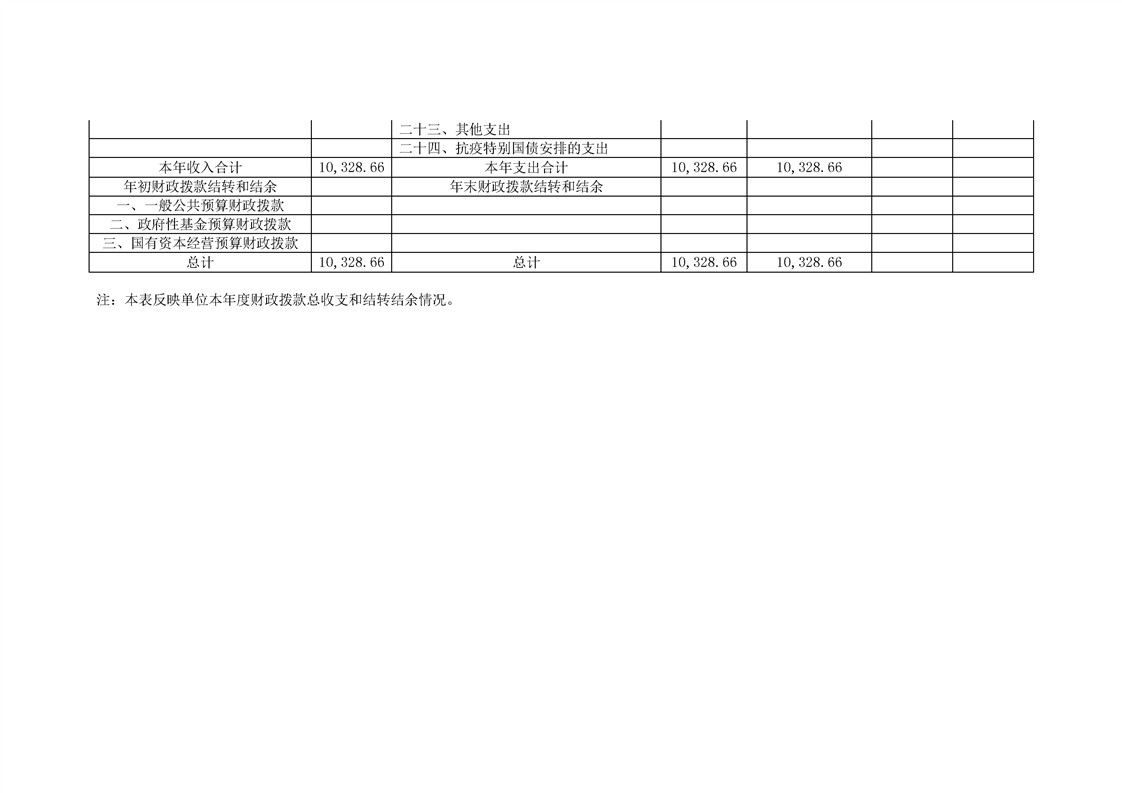 |  |  | 二十三、其他支出 |  |  |  |  |
|---|---|---|---|---|---|---|
|  |  | 二十四、抗疫特别国债安排的支出 |  |  |  |  |
| 本年收入合计 | 10,328.66 | 本年支出合计 | 10,328.66 | 10,328.66 |  |  |
| 年初财政拨款结转和结余 |  | 年末财政拨款结转和结余 |  |  |  |  |
| 一、一般公共预算财政拨款 |  |  |  |  |  |  |
| 二、政府性基金预算财政拨款 |  |  |  |  |  |  |
| 三、国有资本经营预算财政拨款 |  |  |  |  |  |  |
| 总计 | 10,328.66 | 总计 | 10,328.66 | 10,328.66 |  |  |

注：本表反映单位本年度财政拨款总收支和结转结余情况。